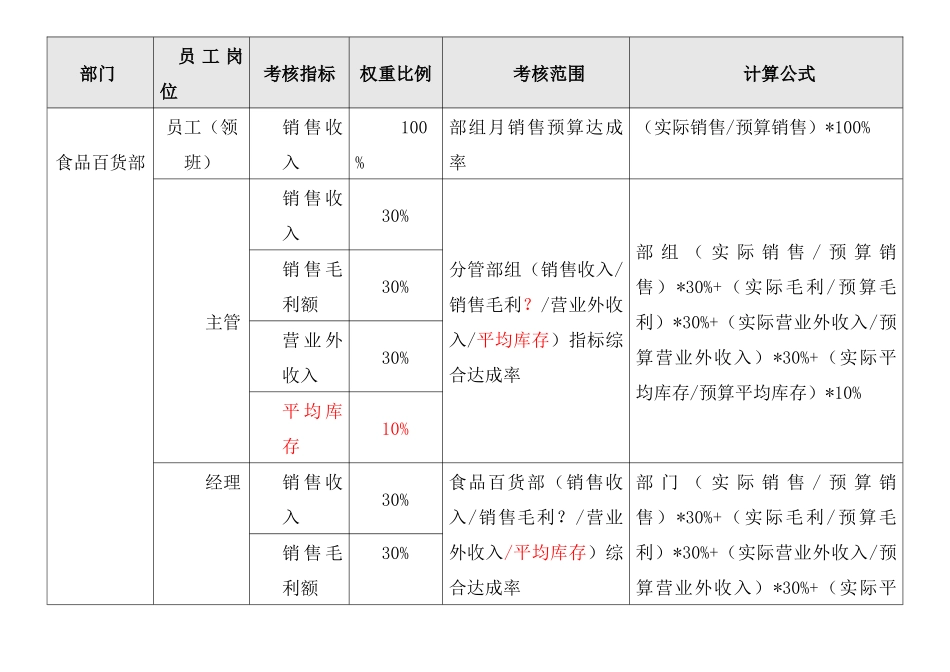 | 部门 | 员工岗位 | 考核指标 | 权重比例 | 考核范围 | 计算公式 |
|---|---|---|---|---|---|
| 食品百货部 | 员工（领班） | 销售收入 | 100% | 部组月销售预算达成率 | （实际销售/预算销售）*100% |
| | 主管 | 销售收入 | 30% | 分管部组（销售收入/销售毛利？/营业外收入/平均库存）指标综合达成率 | 部组（实际销售/预算销售）*30%+（实际毛利/预算毛利）*30%+（实际营业外收入/预算营业外收入）*30%+（实际平均库存/预算平均库存）*10% |
| | | 销售毛利额 | 30% | | |
| | | 营业外收入 | 30% | | |
| | | 平均库存 | 10% | | |
| | 经理 | 销售收入 | 30% | 食品百货部（销售收入/销售毛利？/营业外收入/平均库存）综合达成率 | 部门（实际销售/预算销售）*30%+（实际毛利/预算毛利）*30%+（实际营业外收入/预算营业外收入）*30%+（实际平 |
| | | 销售毛利额 | 30% | | |